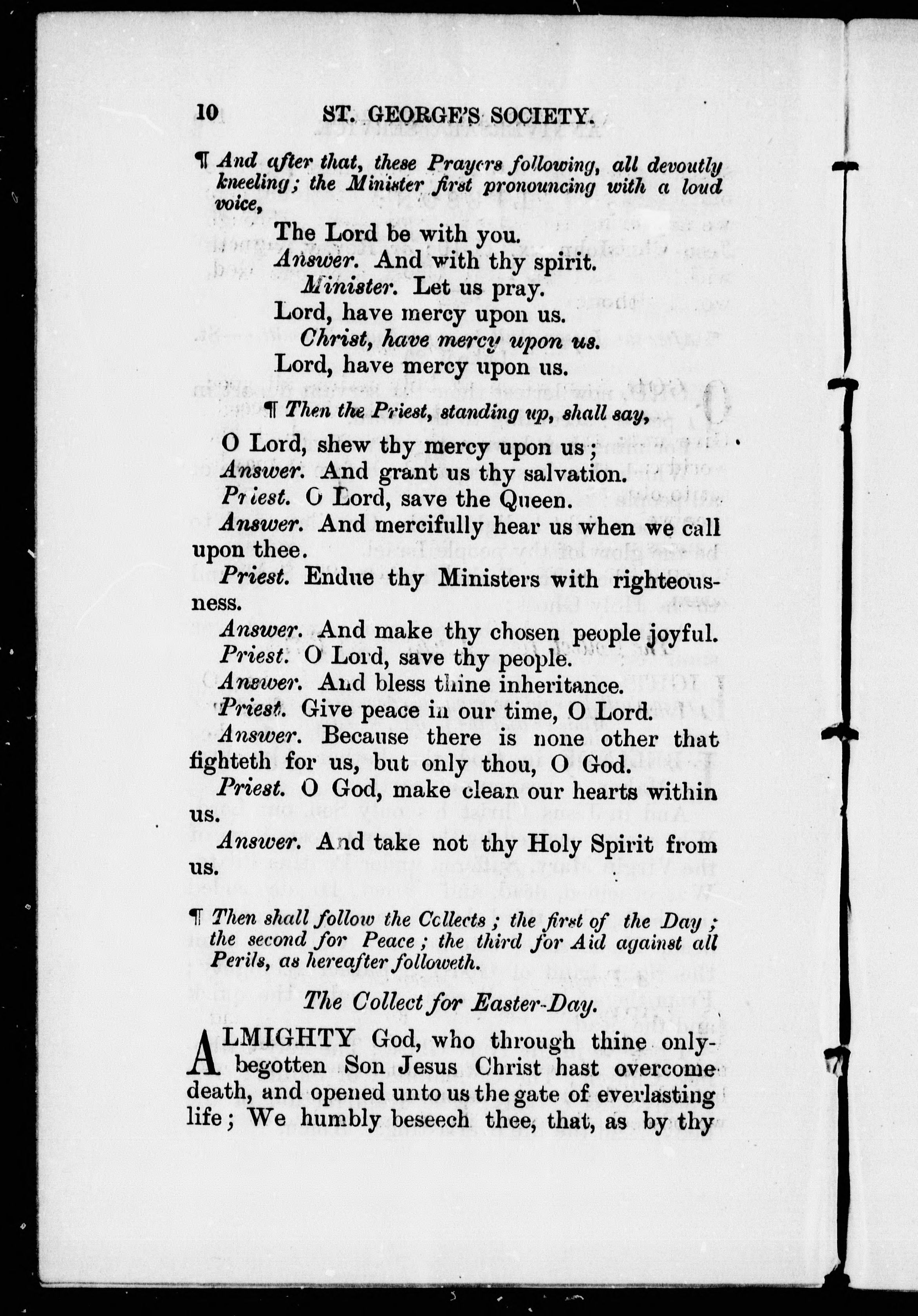 10 ST. GEORGE'S SOCIETY.

¶ And after that, these Prayers following, all devoutly kneeling; the Minister first pronouncing with a loud voice,

The Lord be with you.
Answer. And with thy spirit.
Minister. Let us pray.
Lord, have mercy upon us.
Christ, have mercy upon us.
Lord, have mercy upon us.

¶ Then the Priest, standing up, shall say,

O Lord, shew thy mercy upon us;
Answer. And grant us thy salvation.
Priest. O Lord, save the Queen.
Answer. And mercifully hear us when we call upon thee.
Priest. Endue thy Ministers with righteousness.
Answer. And make thy chosen people joyful.
Priest. O Lord, save thy people.
Answer. And bless thine inheritance.
Priest. Give peace in our time, O Lord.
Answer. Because there is none other that fighteth for us, but only thou, O God.
Priest. O God, make clean our hearts within us.
Answer. And take not thy Holy Spirit from us.

¶ Then shall follow the Collects; the first of the Day; the second for Peace; the third for Aid against all Perils, as hereafter followeth.

The Collect for Easter-Day.

ALMIGHTY God, who through thine only-begotten Son Jesus Christ hast overcome death, and opened unto us the gate of everlasting life; We humbly beseech thee, that, as by thy